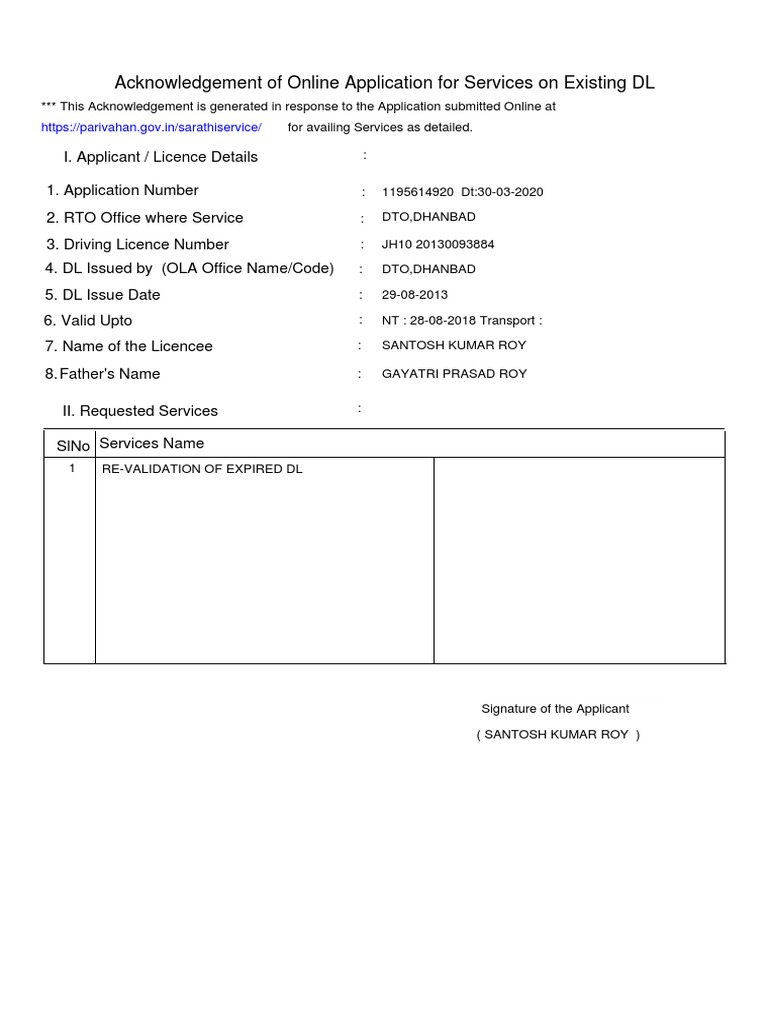 Acknowledgement of Online Application for Services on Existing DL

*** This Acknowledgement is generated in response to the Application submitted Online at https://parivahan.gov.in/sarathiservice/ for availing Services as detailed.

I. Applicant / Licence Details :

1. Application Number : 1195614920 Dt:30-03-2020
2. RTO Office where Service : DTO,DHANBAD
3. Driving Licence Number : JH10 20130093884
4. DL Issued by (OLA Office Name/Code) : DTO,DHANBAD
5. DL Issue Date : 29-08-2013
6. Valid Upto : NT : 28-08-2018 Transport :
7. Name of the Licencee : SANTOSH KUMAR ROY
8. Father's Name : GAYATRI PRASAD ROY

II. Requested Services :

| SlNo | Services Name | |
|---|---|---|
| 1 | RE-VALIDATION OF EXPIRED DL | |

Signature of the Applicant
( SANTOSH KUMAR ROY )